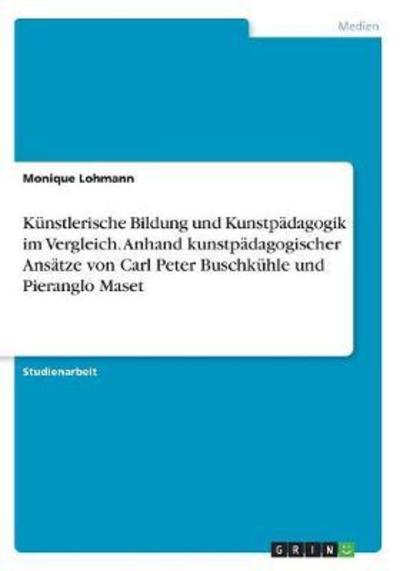 Medien

Monique Lohmann

Künstlerische Bildung und Kunstpädagogik im Vergleich. Anhand kunstpädagogischer Ansätze von Carl Peter Buschkühle und Pieranglo Maset

Studienarbeit

GRIN